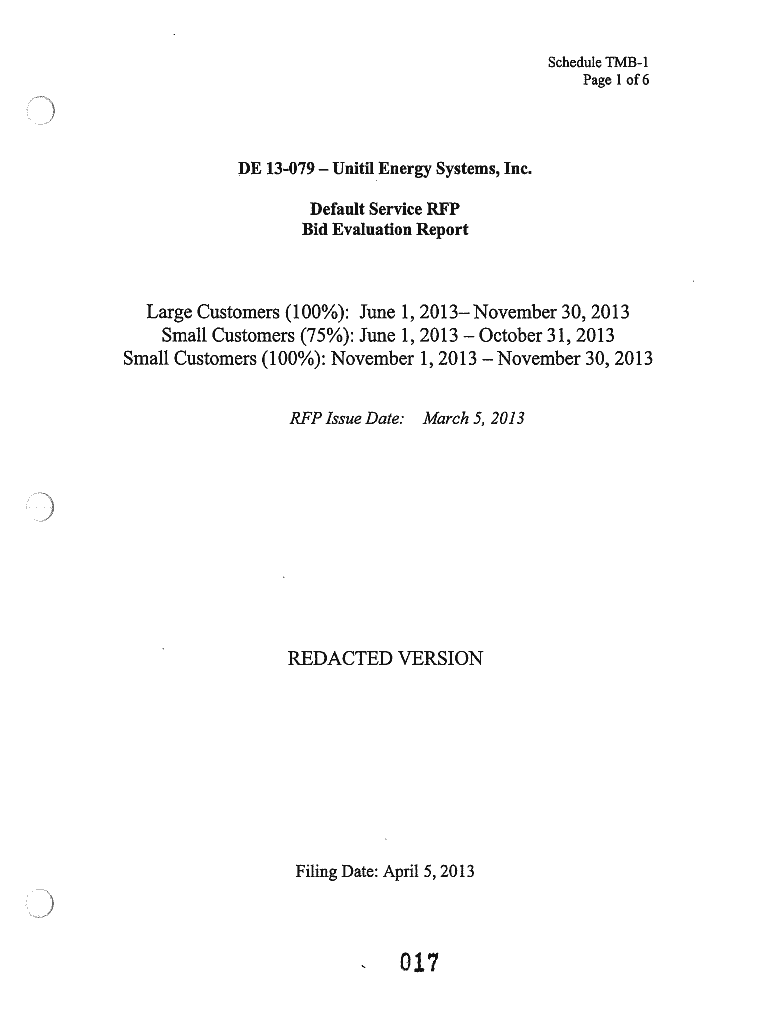 Schedule TMB-1
Page 1 of 6

DE 13-079 – Unitil Energy Systems, Inc.

Default Service RFP
Bid Evaluation Report

Large Customers (100%): June 1, 2013– November 30, 2013
Small Customers (75%): June 1, 2013 – October 31, 2013
Small Customers (100%): November 1, 2013 – November 30, 2013

RFP Issue Date: March 5, 2013

REDACTED VERSION

Filing Date: April 5, 2013

017